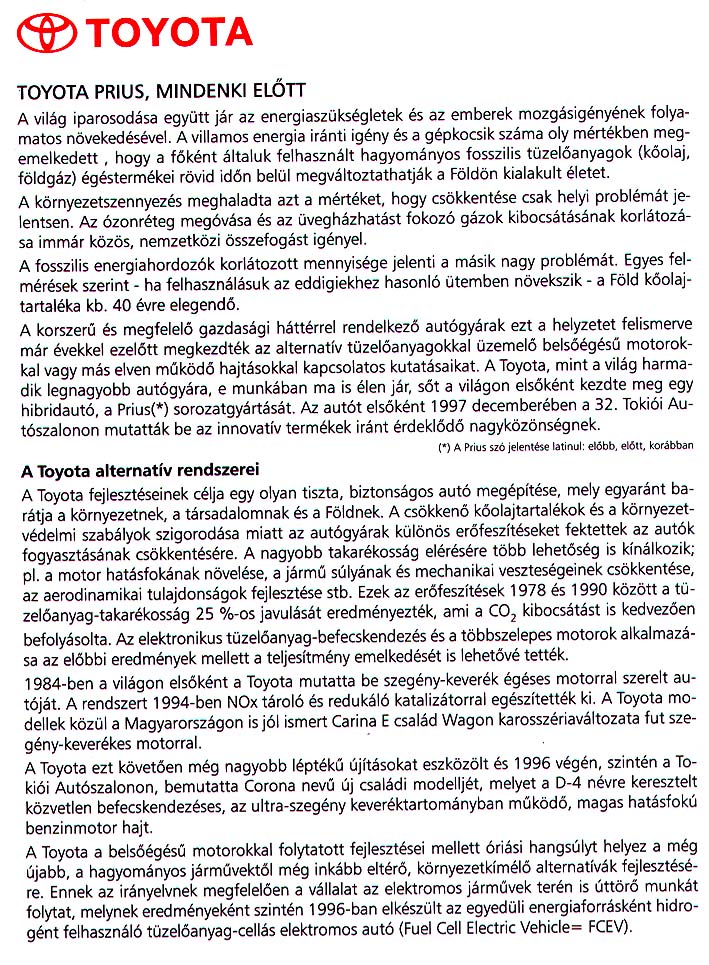 TOYOTA

TOYOTA PRIUS, MINDENKI ELŐTT

A világ iparosodása együtt jár az energiaszükségletek és az emberek mozgásigényének folyamatos növekedésével. A villamos energia iránti igény és a gépkocsik száma oly mértékben megemelkedett , hogy a főként általuk felhasznált hagyományos fosszilis tüzelőanyagok (kőolaj, földgáz) égéstermékei rövid időn belül megváltoztathatják a Földön kialakult életet.

A környezetszennyezés meghaladta azt a mértéket, hogy csökkentése csak helyi problémát jelentsen. Az ózonréteg megóvása és az üvegházhatást fokozó gázok kibocsátásának korlátozása immár közös, nemzetközi összefogást igényel.

A fosszilis energiahordozók korlátozott mennyisége jelenti a másik nagy problémát. Egyes felmérések szerint - ha felhasználásuk az eddigiekhez hasonló ütemben növekszik - a Föld kőolajtartaléka kb. 40 évre elegendő.

A korszerű és megfelelő gazdasági háttérrel rendelkező autógyárak ezt a helyzetet felismerve már évekkel ezelőtt megkezdték az alternatív tüzelőanyagokkal üzemelő belsőégésű motorokkal vagy más elven működő hajtásokkal kapcsolatos kutatásaikat. A Toyota, mint a világ harmadik legnagyobb autógyára, e munkában ma is élen jár, sőt a világon elsőként kezdte meg egy hibridautó, a Prius(*) sorozatgyártását. Az autót elsőként 1997 decemberében a 32. Tokiói Autószalonon mutatták be az innovatív termékek iránt érdeklődő nagyközönségnek.

(*) A Prius szó jelentése latinul: előbb, előtt, korábban

A Toyota alternatív rendszerei

A Toyota fejlesztéseinek célja egy olyan tiszta, biztonságos autó megépítése, mely egyaránt barátja a környezetnek, a társadalomnak és a Földnek. A csökkenő kőolajtartalékok és a környezetvédelmi szabályok szigorodása miatt az autógyárak különös erőfeszítéseket fektettek az autók fogyasztásának csökkentésére. A nagyobb takarékosság elérésére több lehetőség is kínálkozik; pl. a motor hatásfokának növelése, a jármű súlyának és mechanikai veszteségeinek csökkentése, az aerodinamikai tulajdonságok fejlesztése stb. Ezek az erőfeszítések 1978 és 1990 között a tüzelőanyag-takarékosság 25 %-os javulását eredményezték, ami a $CO_2$ kibocsátást is kedvezően befolyásolta. Az elektronikus tüzelőanyag-befecskendezés és a többszelepes motorok alkalmazása az előbbi eredmények mellett a teljesítmény emelkedését is lehetővé tették.

1984-ben a világon elsőként a Toyota mutatta be szegény-keverék égéses motorral szerelt autóját. A rendszert 1994-ben NOx tároló és redukáló katalizátorral egészítették ki. A Toyota modellek közül a Magyarországon is jól ismert Carina E család Wagon karosszériaváltozata fut szegény-keverékes motorral.

A Toyota ezt követően még nagyobb léptékű újításokat eszközölt és 1996 végén, szintén a Tokiói Autószalonon, bemutatta Corona nevű új családi modelljét, melyet a D-4 névre keresztelt közvetlen befecskendezéses, az ultra-szegény keveréktartományban működő, magas hatásfokú benzinmotor hajt.

A Toyota a belsőégésű motorokkal folytatott fejlesztései mellett óriási hangsúlyt helyez a még újabb, a hagyományos járművektől még inkább eltérő, környezetkímélő alternatívák fejlesztésére. Ennek az irányelvnek megfelelően a vállalat az elektromos járművek terén is úttörő munkát folytat, melynek eredményeként szintén 1996-ban elkészült az egyedüli energiaforrásként hidrogént felhasználó tüzelőanyag-cellás elektromos autó (Fuel Cell Electric Vehicle= FCEV).